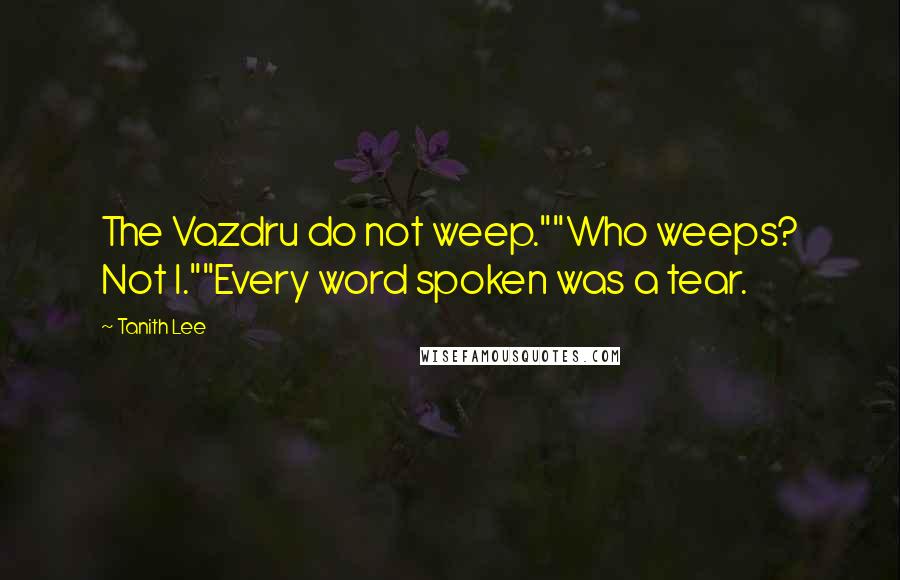 The Vazdru do not weep.""Who weeps? Not I.""Every word spoken was a tear.

~ Tanith Lee

WISEFAMOUSQUOTES.COM